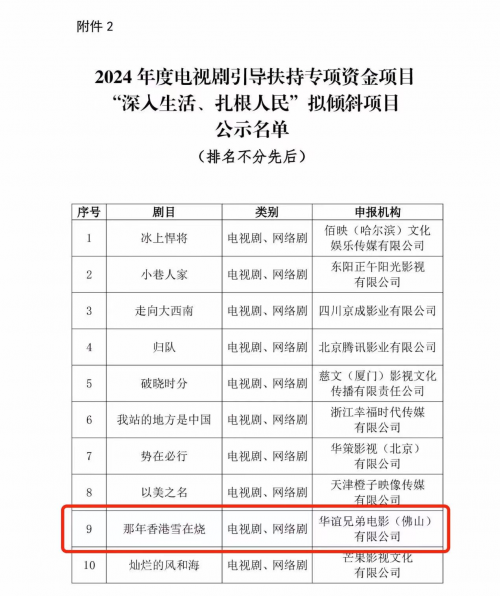 附件 2

2024 年度电视剧引导扶持专项资金项目
“深入生活、扎根人民”拟倾斜项目
公示名单
（排名不分先后）

| 序号 | 剧目 | 类别 | 申报机构 |
|---|---|---|---|
| 1 | 冰上悍将 | 电视剧、网络剧 | 佰映（哈尔滨）文化娱乐传媒有限公司 |
| 2 | 小巷人家 | 电视剧、网络剧 | 东阳正午阳光影视有限公司 |
| 3 | 走向大西南 | 电视剧、网络剧 | 四川京成影业有限公司 |
| 4 | 归队 | 电视剧、网络剧 | 北京腾讯影业有限公司 |
| 5 | 破晓时分 | 电视剧、网络剧 | 慈文（厦门）影视文化传播有限责任公司 |
| 6 | 我站的地方是中国 | 电视剧、网络剧 | 浙江幸福时代传媒有限公司 |
| 7 | 势在必行 | 电视剧、网络剧 | 华策影视（北京）有限公司 |
| 8 | 以美之名 | 电视剧、网络剧 | 天津橙子映像传媒有限公司 |
| 9 | 那年香港雪在烧 | 电视剧、网络剧 | 华谊兄弟电影（佛山）有限公司 |
| 10 | 灿烂的风和海 | 电视剧、网络剧 | 芒果影视文化有限公司 |